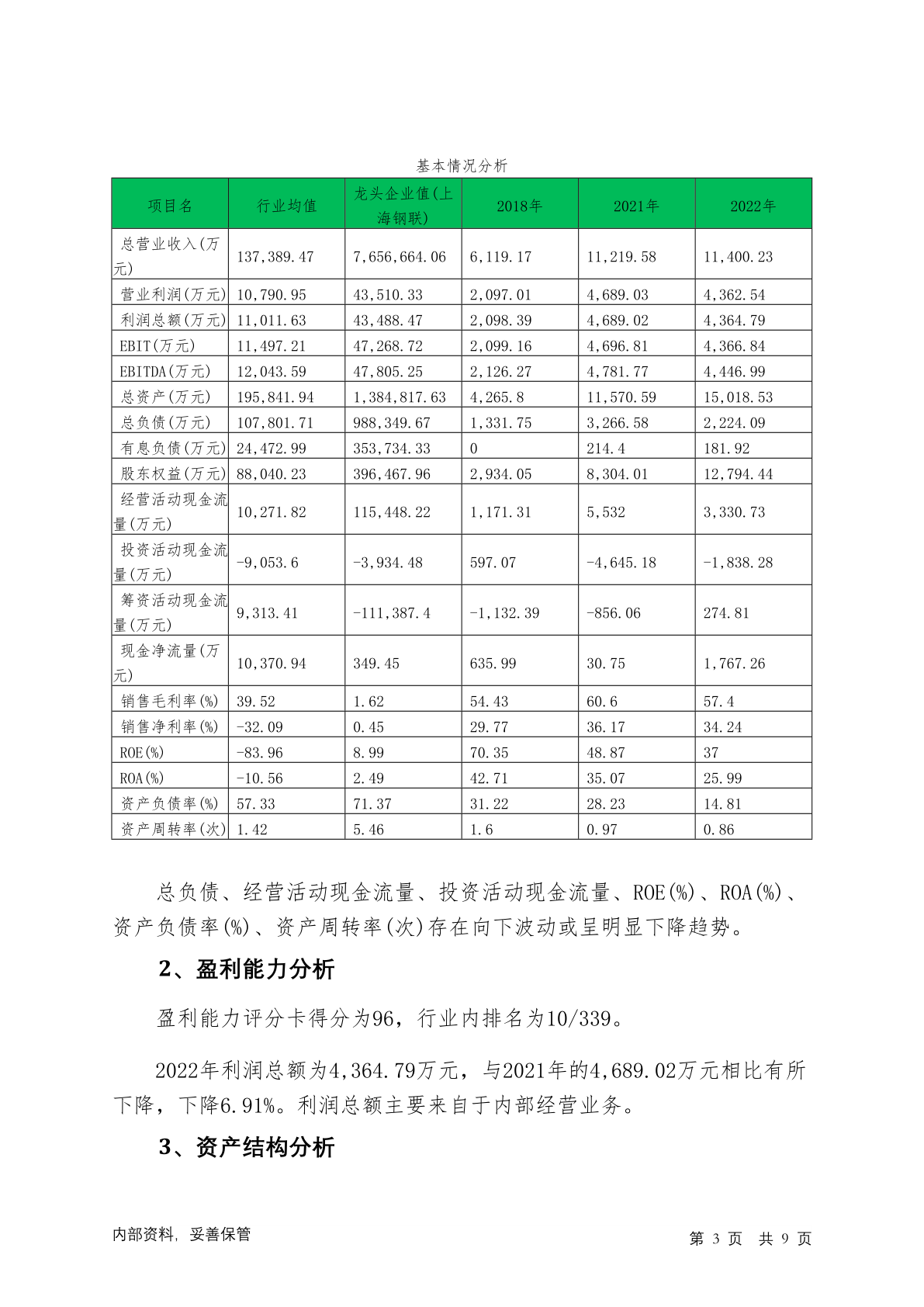 基本情况分析

| 项目名 | 行业均值 | 龙头企业值(上海钢联) | 2018年 | 2021年 | 2022年 |
|---|---|---|---|---|---|
| 总营业收入(万元) | 137,389.47 | 7,656,664.06 | 6,119.17 | 11,219.58 | 11,400.23 |
| 营业利润(万元) | 10,790.95 | 43,510.33 | 2,097.01 | 4,689.03 | 4,362.54 |
| 利润总额(万元) | 11,011.63 | 43,488.47 | 2,098.39 | 4,689.02 | 4,364.79 |
| EBIT(万元) | 11,497.21 | 47,268.72 | 2,099.16 | 4,696.81 | 4,366.84 |
| EBITDA(万元) | 12,043.59 | 47,805.25 | 2,126.27 | 4,781.77 | 4,446.99 |
| 总资产(万元) | 195,841.94 | 1,384,817.63 | 4,265.8 | 11,570.59 | 15,018.53 |
| 总负债(万元) | 107,801.71 | 988,349.67 | 1,331.75 | 3,266.58 | 2,224.09 |
| 有息负债(万元) | 24,472.99 | 353,734.33 | 0 | 214.4 | 181.92 |
| 股东权益(万元) | 88,040.23 | 396,467.96 | 2,934.05 | 8,304.01 | 12,794.44 |
| 经营活动现金流量(万元) | 10,271.82 | 115,448.22 | 1,171.31 | 5,532 | 3,330.73 |
| 投资活动现金流量(万元) | -9,053.6 | -3,934.48 | 597.07 | -4,645.18 | -1,838.28 |
| 筹资活动现金流量(万元) | 9,313.41 | -111,387.4 | -1,132.39 | -856.06 | 274.81 |
| 现金净流量(万元) | 10,370.94 | 349.45 | 635.99 | 30.75 | 1,767.26 |
| 销售毛利率(%) | 39.52 | 1.62 | 54.43 | 60.6 | 57.4 |
| 销售净利率(%) | -32.09 | 0.45 | 29.77 | 36.17 | 34.24 |
| ROE(%) | -83.96 | 8.99 | 70.35 | 48.87 | 37 |
| ROA(%) | -10.56 | 2.49 | 42.71 | 35.07 | 25.99 |
| 资产负债率(%) | 57.33 | 71.37 | 31.22 | 28.23 | 14.81 |
| 资产周转率(次) | 1.42 | 5.46 | 1.6 | 0.97 | 0.86 |

总负债、经营活动现金流量、投资活动现金流量、ROE(%)、ROA(%)、资产负债率(%)、资产周转率(次)存在向下波动或呈明显下降趋势。

2、盈利能力分析

盈利能力评分卡得分为96，行业内排名为10/339。

2022年利润总额为4,364.79万元，与2021年的4,689.02万元相比有所下降，下降6.91%。利润总额主要来自于内部经营业务。

3、资产结构分析

内部资料，妥善保管

第 3 页 共 9 页